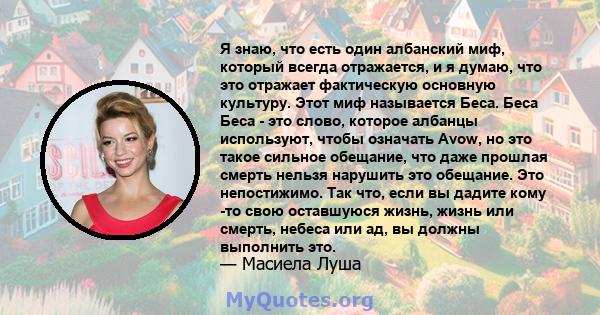 Я знаю, что есть один албанский миф, который всегда отражается, и я думаю, что это отражает фактическую основную культуру. Этот миф называется Беса. Беса Беса - это слово, которое албанцы используют, чтобы означать Avow, но это такое сильное обещание, что даже прошлая смерть нельзя нарушить это обещание. Это непостижимо. Так что, если вы дадите кому -то свою оставшуюся жизнь, жизнь или смерть, небеса или ад, вы должны выполнить это.
— Масиела Луша

MyQuotes.org